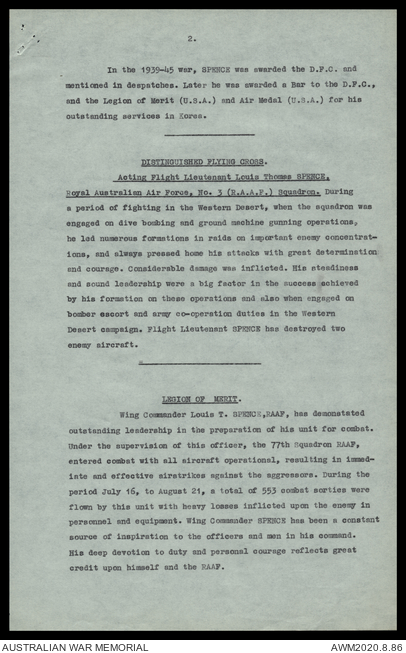 2.

In the 1939-45 war, SPENCE was awarded the D.F.C. and mentioned in despatches. Later he was awarded a Bar to the D.F.C., and the Legion of Merit (U.S.A.) and Air Medal (U.S.A.) for his outstanding services in Korea.

DISTINGUISHED FLYING CROSS.

Acting Flight Lieutenant Louis Thomas SPENCE, Royal Australian Air Force, No. 3 (R.A.A.F.) Squadron. During a period of fighting in the Western Desert, when the squadron was engaged on dive bombing and ground machine gunning operations, he led numerous formations in raids on important enemy concentrations, and always pressed home his attacks with great determination and courage. Considerable damage was inflicted. His steadiness and sound leadership were a big factor in the success achieved by his formation on these operations and also when engaged on bomber escort and army co-operation duties in the Western Desert campaign. Flight Lieutenant SPENCE has destroyed two enemy aircraft.

LEGION OF MERIT.

Wing Commander Louis T. SPENCE,RAAF, has demonstated outstanding leadership in the preparation of his unit for combat. Under the supervision of this officer, the 77th Squadron RAAF, entered combat with all aircraft operational, resulting in immediate and effective airstrikes against the aggressors. During the period July 16, to August 21, a total of 553 combat sorties were flown by this unit with heavy losses inflicted upon the enemy in personnel and equipment. Wing Commander SPENCE has been a constant source of inspiration to the officers and men in his command. His deep devotion to duty and personal courage reflects great credit upon himself and the RAAF.

AUSTRALIAN WAR MEMORIAL
AWM2020.8.86